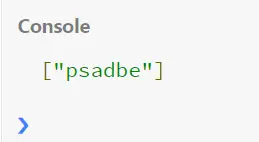 Console

["psadbe"]

›